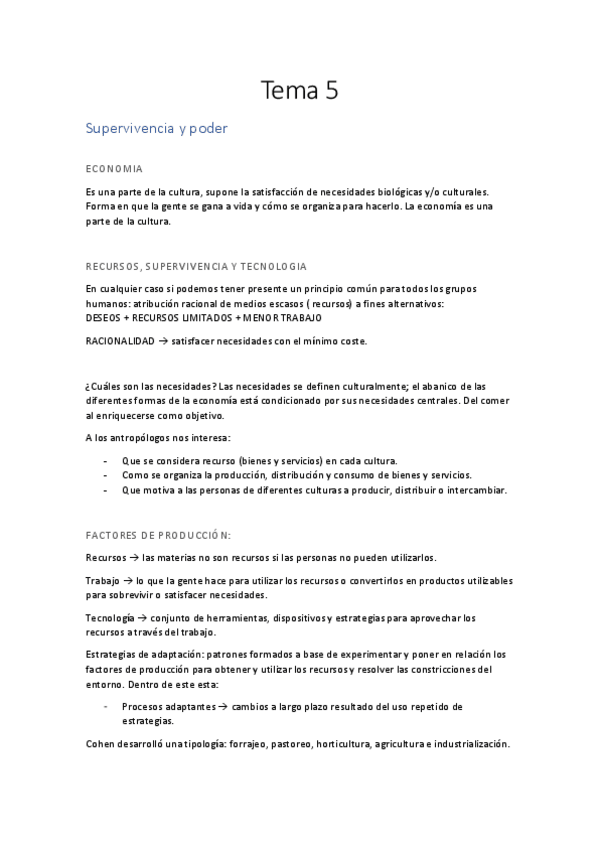 Tema 5

Supervivencia y poder

ECONOMIA

Es una parte de la cultura, supone la satisfacción de necesidades biológicas y/o culturales. Forma en que la gente se gana a vida y cómo se organiza para hacerlo. La economía es una parte de la cultura.

RECURSOS, SUPERVIVENCIA Y TECNOLOGIA

En cualquier caso si podemos tener presente un principio común para todos los grupos humanos: atribución racional de medios escasos ( recursos) a fines alternativos:
DESEOS + RECURSOS LIMITADOS + MENOR TRABAJO

RACIONALIDAD → satisfacer necesidades con el mínimo coste.

¿Cuáles son las necesidades? Las necesidades se definen culturalmente; el abanico de las diferentes formas de la economía está condicionado por sus necesidades centrales. Del comer al enriquecerse como objetivo.

A los antropólogos nos interesa:

- Que se considera recurso (bienes y servicios) en cada cultura.
- Como se organiza la producción, distribución y consumo de bienes y servicios.
- Que motiva a las personas de diferentes culturas a producir, distribuir o intercambiar.

FACTORES DE PRODUCCIÓN:

Recursos → las materias no son recursos si las personas no pueden utilizarlos.

Trabajo → lo que la gente hace para utilizar los recursos o convertirlos en productos utilizables para sobrevivir o satisfacer necesidades.

Tecnología → conjunto de herramientas, dispositivos y estrategias para aprovechar los recursos a través del trabajo.

Estrategias de adaptación: patrones formados a base de experimentar y poner en relación los factores de producción para obtener y utilizar los recursos y resolver las constricciones del entorno. Dentro de este esta:

- Procesos adaptantes → cambios a largo plazo resultado del uso repetido de estrategias.

Cohen desarrolló una tipología: forrajeo, pastoreo, horticultura, agricultura e industrialización.